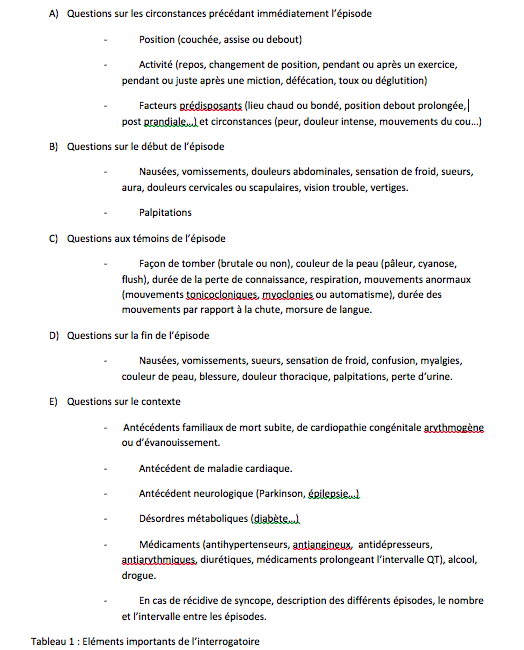 A) Questions sur les circonstances précédant immédiatement l'épisode

- Position (couchée, assise ou debout)

- Activité (repos, changement de position, pendant ou après un exercice, pendant ou juste après une miction, défécation, toux ou déglutition)

- Facteurs prédisposants (lieu chaud ou bondé, position debout prolongée, post prandiale…) et circonstances (peur, douleur intense, mouvements du cou…)

B) Questions sur le début de l'épisode

- Nausées, vomissements, douleurs abdominales, sensation de froid, sueurs, aura, douleurs cervicales ou scapulaires, vision trouble, vertiges.

- Palpitations

C) Questions aux témoins de l'épisode

- Façon de tomber (brutale ou non), couleur de la peau (pâleur, cyanose, flush), durée de la perte de connaissance, respiration, mouvements anormaux (mouvements tonicocloniques, myoclonies ou automatisme), durée des mouvements par rapport à la chute, morsure de langue.

D) Questions sur la fin de l'épisode

- Nausées, vomissements, sueurs, sensation de froid, confusion, myalgies, couleur de peau, blessure, douleur thoracique, palpitations, perte d'urine.

E) Questions sur le contexte

- Antécédents familiaux de mort subite, de cardiopathie congénitale arythmogène ou d'évanouissement.

- Antécédent de maladie cardiaque.

- Antécédent neurologique (Parkinson, épilepsie…)

- Désordres métaboliques (diabète…)

- Médicaments (antihypertenseurs, antiangineux, antidépresseurs, antiarythmiques, diurétiques, médicaments prolongeant l'intervalle QT), alcool, drogue.

- En cas de récidive de syncope, description des différents épisodes, le nombre et l'intervalle entre les épisodes.

Tableau 1 : Eléments importants de l'interrogatoire